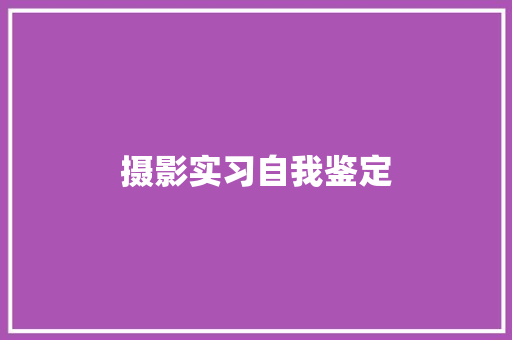 摄影实习自我鉴定